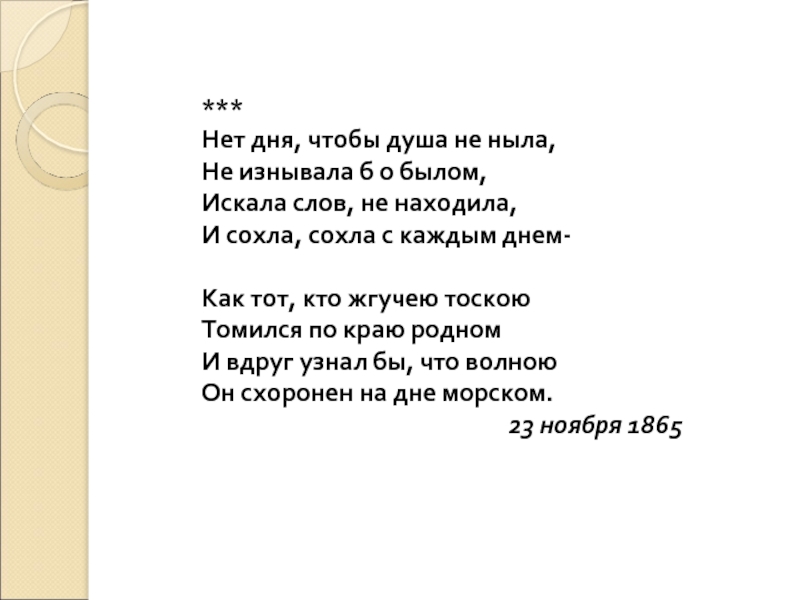 ***
Нет дня, чтобы душа не ныла,
Не изнывала б о былом,
Искала слов, не находила,
И сохла, сохла с каждым днем-

Как тот, кто жгучею тоскою
Томился по краю родном
И вдруг узнал бы, что волною
Он схоронен на дне морском.
23 ноября 1865